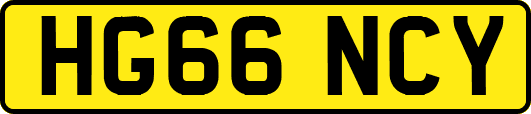 HG66 NCY